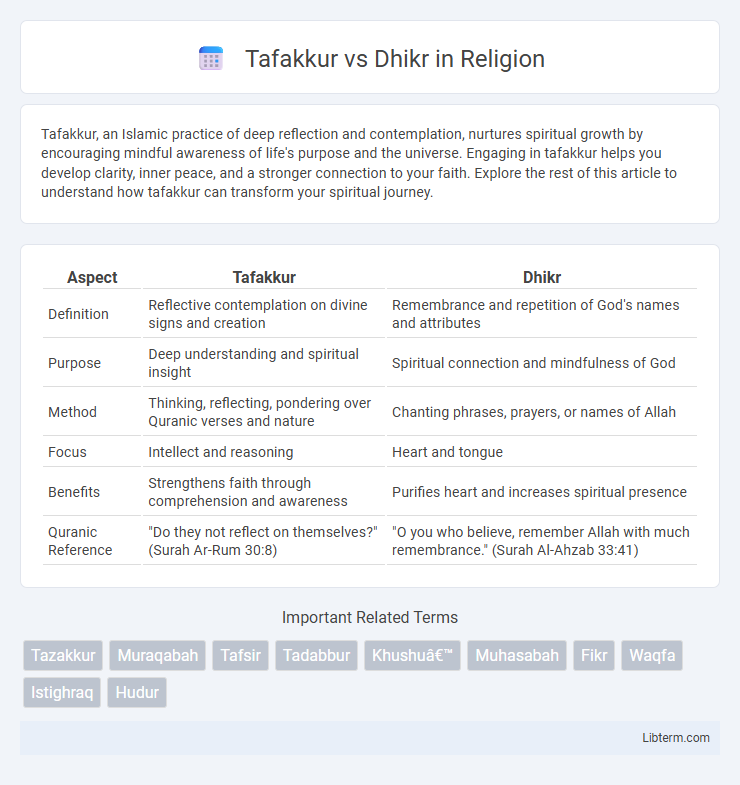 Tafakkur vs Dhikr in Religion

Tafakkur, an Islamic practice of deep reflection and contemplation, nurtures spiritual growth by encouraging mindful awareness of life's purpose and the universe. Engaging in tafakkur helps you develop clarity, inner peace, and a stronger connection to your faith. Explore the rest of this article to understand how tafakkur can transform your spiritual journey.

| Aspect | Tafakkur | Dhikr |
|---|---|---|
| Definition | Reflective contemplation on divine signs and creation | Remembrance and repetition of God's names and attributes |
| Purpose | Deep understanding and spiritual insight | Spiritual connection and mindfulness of God |
| Method | Thinking, reflecting, pondering over Quranic verses and nature | Chanting phrases, prayers, or names of Allah |
| Focus | Intellect and reasoning | Heart and tongue |
| Benefits | Strengthens faith through comprehension and awareness | Purifies heart and increases spiritual presence |
| Quranic Reference | "Do they not reflect on themselves?" (Surah Ar-Rum 30:8) | "O you who believe, remember Allah with much remembrance." (Surah Al-Ahzab 33:41) |

Important Related Terms

Tazakkur Muraqabah Tafsir Tadabbur Khushuâ€™ Muhasabah Fikr Waqfa Istighraq Hudur

Libterm.com